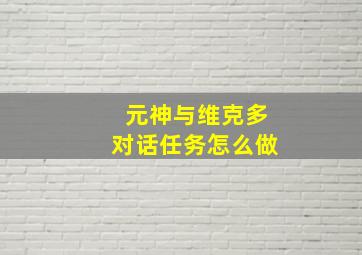 元神与维克多
对话任务怎么做